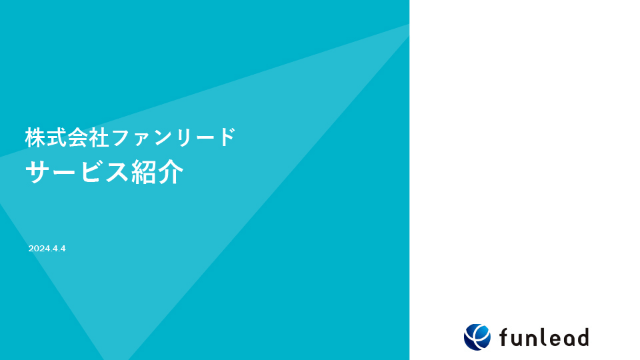 株式会社ファンリード
サービス紹介

2024.4.4

funlead